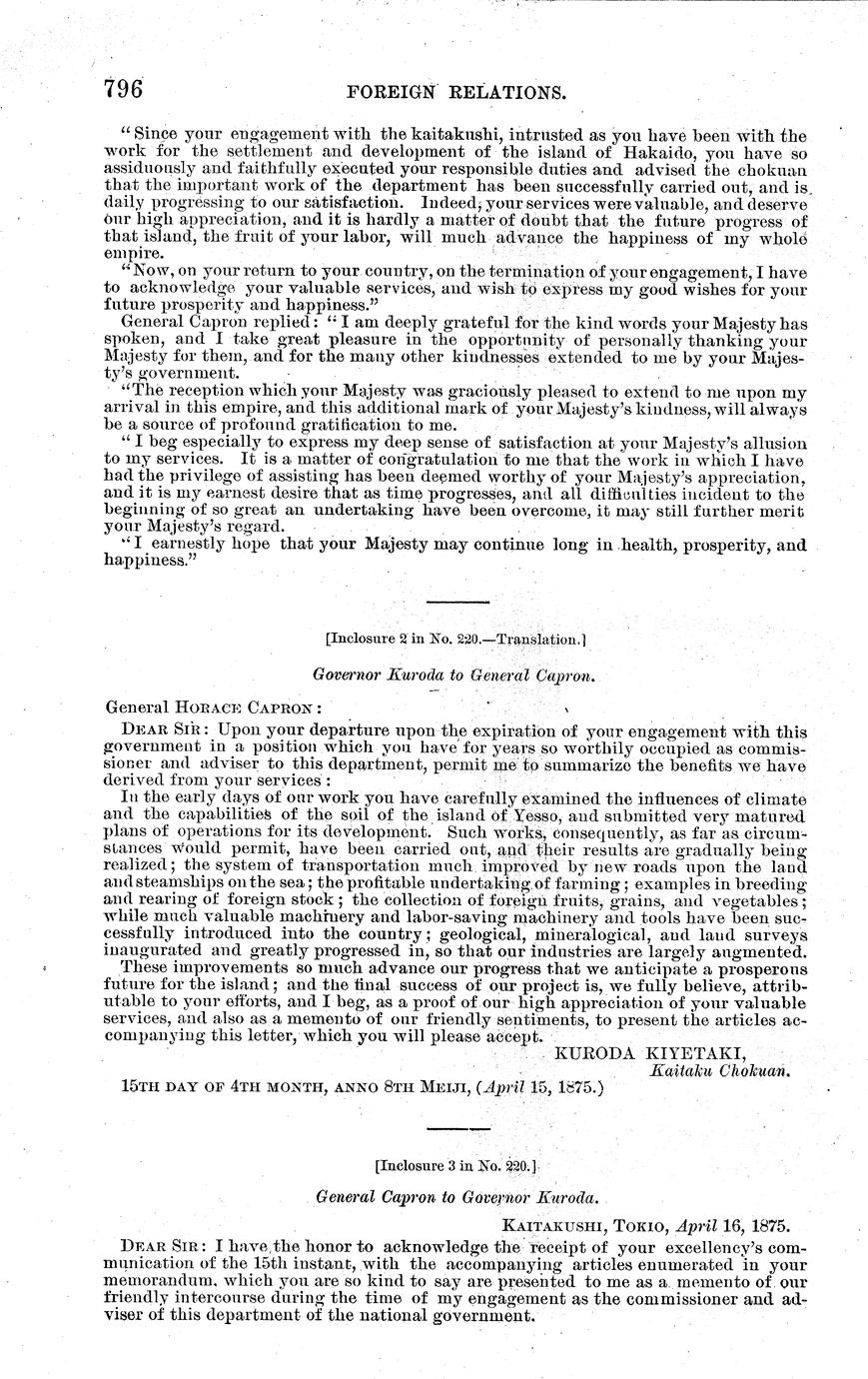 796 FOREIGN RELATIONS.

"Since your engagement with the kaitakushi, intrusted as you have been with the work for the settlement and development of the island of Hakaido, you have so assiduously and faithfully executed your responsible duties and advised the chokuan that the important work of the department has been successfully carried out, and is daily progressing to our satisfaction. Indeed, your services were valuable, and deserve our high appreciation, and it is hardly a matter of doubt that the future progress of that island, the fruit of your labor, will much advance the happiness of my whole empire.

"Now, on your return to your country, on the termination of your engagement, I have to acknowledge your valuable services, and wish to express my good wishes for your future prosperity and happiness."

General Capron replied: "I am deeply grateful for the kind words your Majesty has spoken, and I take great pleasure in the opportunity of personally thanking your Majesty for them, and for the many other kindnesses extended to me by your Majesty's government.

"The reception which your Majesty was graciously pleased to extend to me upon my arrival in this empire, and this additional mark of your Majesty's kindness, will always be a source of profound gratification to me.

"I beg especially to express my deep sense of satisfaction at your Majesty's allusion to my services. It is a matter of congratulation to me that the work in which I have had the privilege of assisting has been deemed worthy of your Majesty's appreciation, and it is my earnest desire that as time progresses, and all difficulties incident to the beginning of so great an undertaking have been overcome, it may still further merit your Majesty's regard.

"I earnestly hope that your Majesty may continue long in health, prosperity, and happiness."

[Inclosure 2 in No. 220.—Translation.]

Governor Kuroda to General Capron.

General HORACE CAPRON:

DEAR SIR: Upon your departure upon the expiration of your engagement with this government in a position which you have for years so worthily occupied as commissioner and adviser to this department, permit me to summarize the benefits we have derived from your services:

In the early days of our work you have carefully examined the influences of climate and the capabilities of the soil of the island of Yesso, and submitted very matured plans of operations for its development. Such works, consequently, as far as circumstances would permit, have been carried out, and their results are gradually being realized; the system of transportation much improved by new roads upon the land and steamships on the sea; the profitable undertaking of farming; examples in breeding and rearing of foreign stock; the collection of foreign fruits, grains, and vegetables; while much valuable machinery and labor-saving machinery and tools have been successfully introduced into the country; geological, mineralogical, and land surveys inaugurated and greatly progressed in, so that our industries are largely augmented.

These improvements so much advance our progress that we anticipate a prosperous future for the island; and the final success of our project is, we fully believe, attributable to your efforts, and I beg, as a proof of our high appreciation of your valuable services, and also as a memento of our friendly sentiments, to present the articles accompanying this letter, which you will please accept.

KURODA KIYETAKI,
Kaitaku Chokuan.

15TH DAY OF 4TH MONTH, ANNO 8TH MEIJI, (April 15, 1875.)

[Inclosure 3 in No. 220.]

General Capron to Governor Kuroda.

KAITAKUSHI, TOKIO, April 16, 1875.

DEAR SIR: I have the honor to acknowledge the receipt of your excellency's communication of the 15th instant, with the accompanying articles enumerated in your memorandum, which you are so kind to say are presented to me as a memento of our friendly intercourse during the time of my engagement as the commissioner and adviser of this department of the national government.